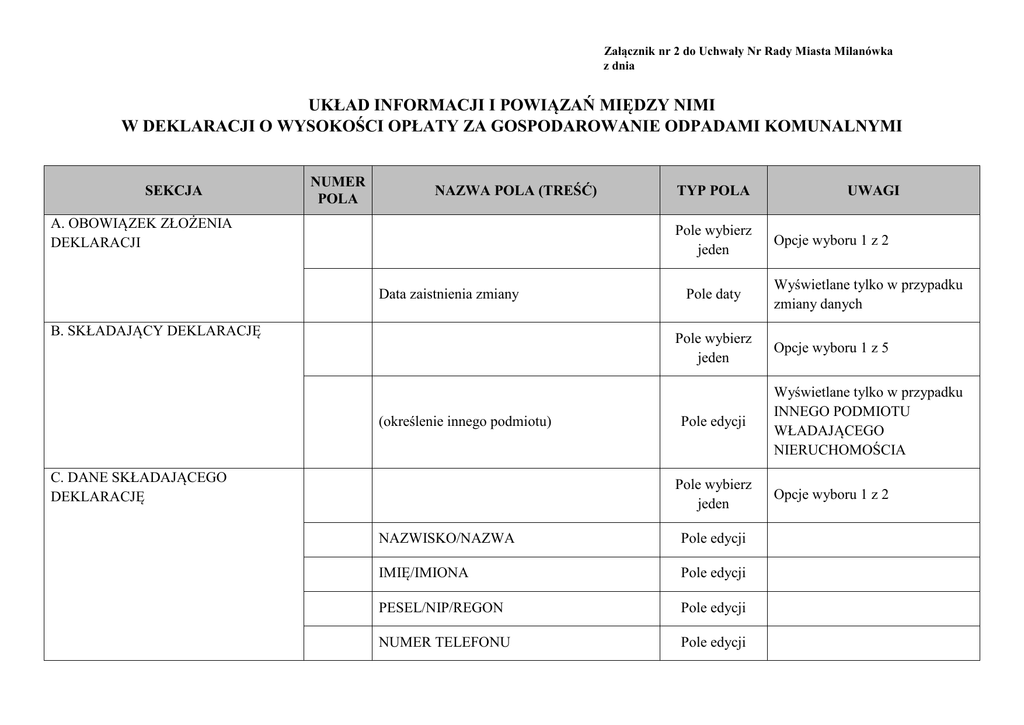 Załącznik nr 2 do Uchwały Nr Rady Miasta Milanówka
z dnia

UKŁAD INFORMACJI I POWIĄZAŃ MIĘDZY NIMI
W DEKLARACJI O WYSOKOŚCI OPŁATY ZA GOSPODAROWANIE ODPADAMI KOMUNALNYMI

| SEKCJA | NUMER POLA | NAZWA POLA (TREŚĆ) | TYP POLA | UWAGI |
|---|---|---|---|---|
| A. OBOWIĄZEK ZŁOŻENIA DEKLARACJI | | | Pole wybierz jeden | Opcje wyboru 1 z 2 |
| | | Data zaistnienia zmiany | Pole daty | Wyświetlane tylko w przypadku zmiany danych |
| B. SKŁADAJĄCY DEKLARACJĘ | | | Pole wybierz jeden | Opcje wyboru 1 z 5 |
| | | (określenie innego podmiotu) | Pole edycji | Wyświetlane tylko w przypadku INNEGO PODMIOTU WŁADAJĄCEGO NIERUCHOMOŚCIA |
| C. DANE SKŁADAJĄCEGO DEKLARACJĘ | | | Pole wybierz jeden | Opcje wyboru 1 z 2 |
| | | NAZWISKO/NAZWA | Pole edycji | |
| | | IMIĘ/IMIONA | Pole edycji | |
| | | PESEL/NIP/REGON | Pole edycji | |
| | | NUMER TELEFONU | Pole edycji | |